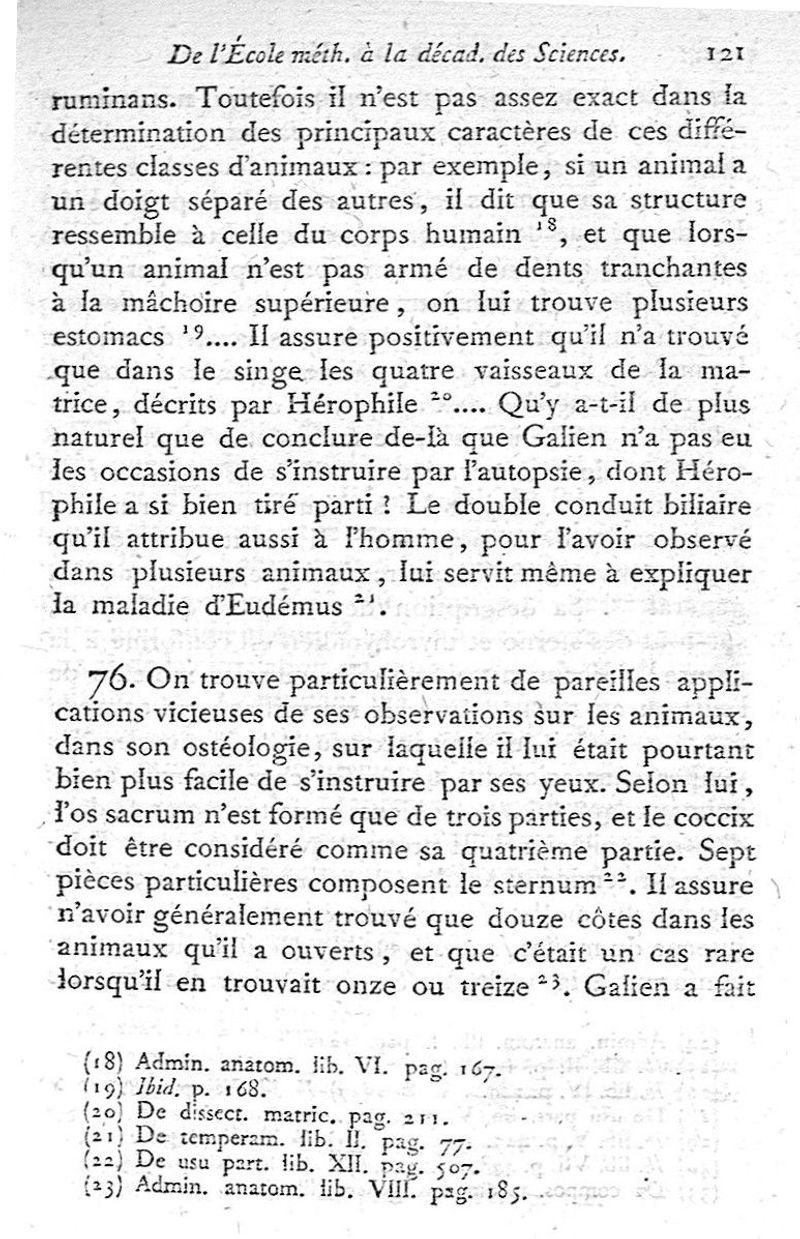 De l'École méth. à la décad. des Sciences. 121

ruminans. Toutefois il n'est pas assez exact dans la détermination des principaux caractères de ces différentes classes d'animaux : par exemple, si un animal a un doigt séparé des autres, il dit que sa structure ressemble à celle du corps humain $^{18}$, et que lorsqu'un animal n'est pas armé de dents tranchantes à la mâchoire supérieure, on lui trouve plusieurs estomacs $^{19}$.... Il assure positivement qu'il n'a trouvé que dans le singe les quatre vaisseaux de la matrice, décrits par Hérophile $^{20}$.... Qu'y a-t-il de plus naturel que de conclure de-là que Galien n'a pas eu les occasions de s'instruire par l'autopsie, dont Hérophile a si bien tiré parti ! Le double conduit biliaire qu'il attribue aussi à l'homme, pour l'avoir observé dans plusieurs animaux, lui servit même à expliquer la maladie d'Eudémus $^{21}$.

76. On trouve particulièrement de pareilles applications vicieuses de ses observations sur les animaux, dans son ostéologie, sur laquelle il lui était pourtant bien plus facile de s'instruire par ses yeux. Selon lui, l'os sacrum n'est formé que de trois parties, et le coccix doit être considéré comme sa quatrième partie. Sept pièces particulières composent le sternum $^{22}$. Il assure n'avoir généralement trouvé que douze côtes dans les animaux qu'il a ouverts, et que c'était un cas rare lorsqu'il en trouvait onze ou treize $^{23}$. Galien a fait

(18) Admin. anatom. lib. VI. pag. 167.
(19) Ibid. p. 168.
(20) De dissect. matric. pag. 211.
(21) De temperam. lib. II. pag. 77.
(22) De usu part. lib. XII. pag. 507.
(23) Admin. anatom. lib. VIII. pag. 185.